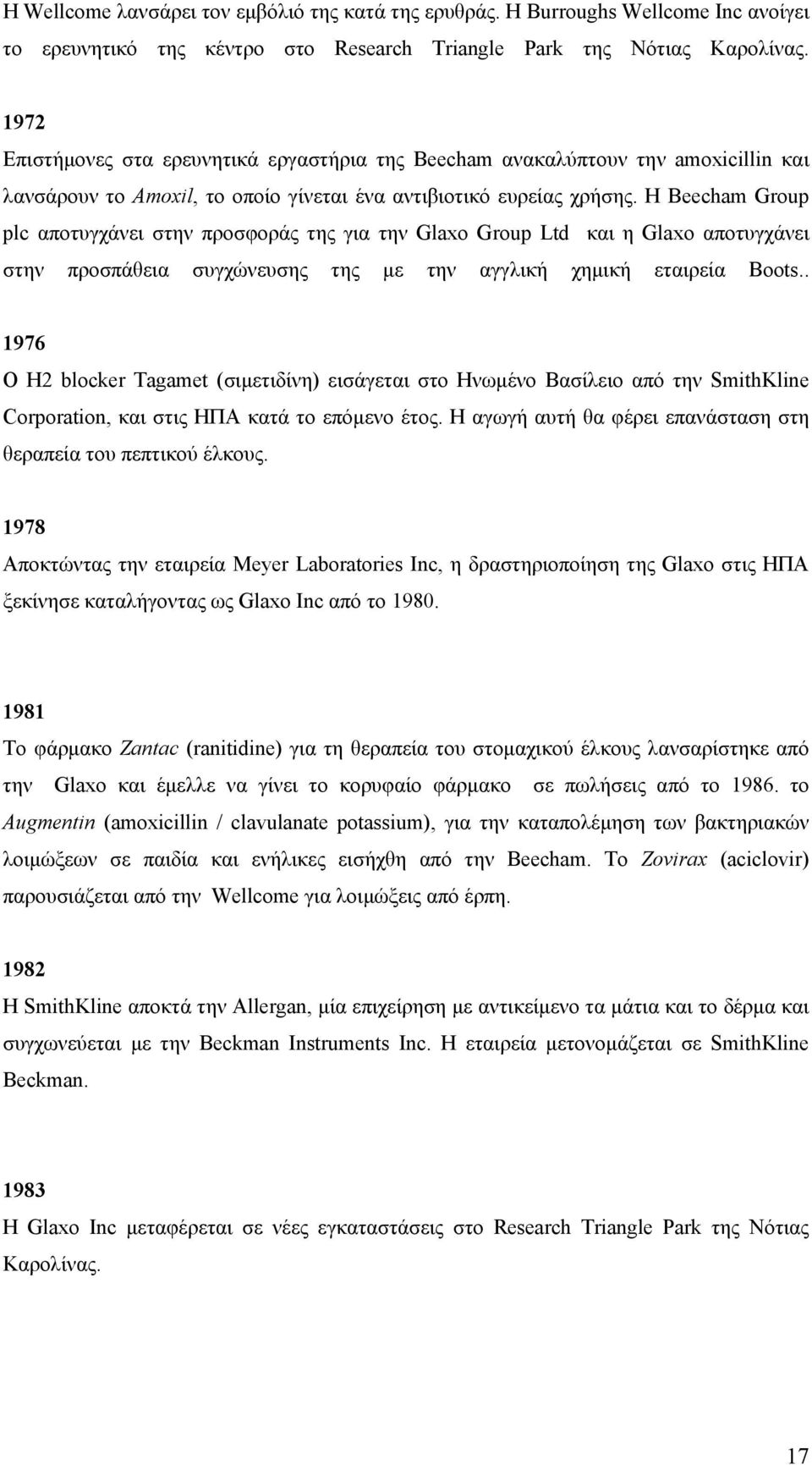 Η Wellcome λανσάρει τον εμβόλιό της κατά της ερυθράς. Η Burroughs Wellcome Inc ανοίγει το ερευνητικό της κέντρο στο Research Triangle Park της Νότιας Καρολίνας.

1972
Επιστήμονες στα ερευνητικά εργαστήρια της Beecham ανακαλύπτουν την amoxicillin και λανσάρουν το Amoxil, το οποίο γίνεται ένα αντιβιοτικό ευρείας χρήσης. Η Beecham Group plc αποτυγχάνει στην προσφοράς της για την Glaxo Group Ltd και η Glaxo αποτυγχάνει στην προσπάθεια συγχώνευσης της με την αγγλική χημική εταιρεία Boots..

1976
Ο H2 blocker Tagamet (σιμετιδίνη) εισάγεται στο Ηνωμένο Βασίλειο από την SmithKline Corporation, και στις ΗΠΑ κατά το επόμενο έτος. Η αγωγή αυτή θα φέρει επανάσταση στη θεραπεία του πεπτικού έλκους.

1978
Αποκτώντας την εταιρεία Meyer Laboratories Inc, η δραστηριοποίηση της Glaxo στις ΗΠΑ ξεκίνησε καταλήγοντας ως Glaxo Inc από το 1980.

1981
Το φάρμακο Zantac (ranitidine) για τη θεραπεία του στομαχικού έλκους λανσαρίστηκε από την Glaxo και έμελλε να γίνει το κορυφαίο φάρμακο σε πωλήσεις από το 1986. το Augmentin (amoxicillin / clavulanate potassium), για την καταπολέμηση των βακτηριακών λοιμώξεων σε παιδία και ενήλικες εισήχθη από την Beecham. Το Zovirax (aciclovir) παρουσιάζεται από την Wellcome για λοιμώξεις από έρπη.

1982
Η SmithKline αποκτά την Allergan, μία επιχείρηση με αντικείμενο τα μάτια και το δέρμα και συγχωνεύεται με την Beckman Instruments Inc. Η εταιρεία μετονομάζεται σε SmithKline Beckman.

1983
Η Glaxo Inc μεταφέρεται σε νέες εγκαταστάσεις στο Research Triangle Park της Νότιας Καρολίνας.

17